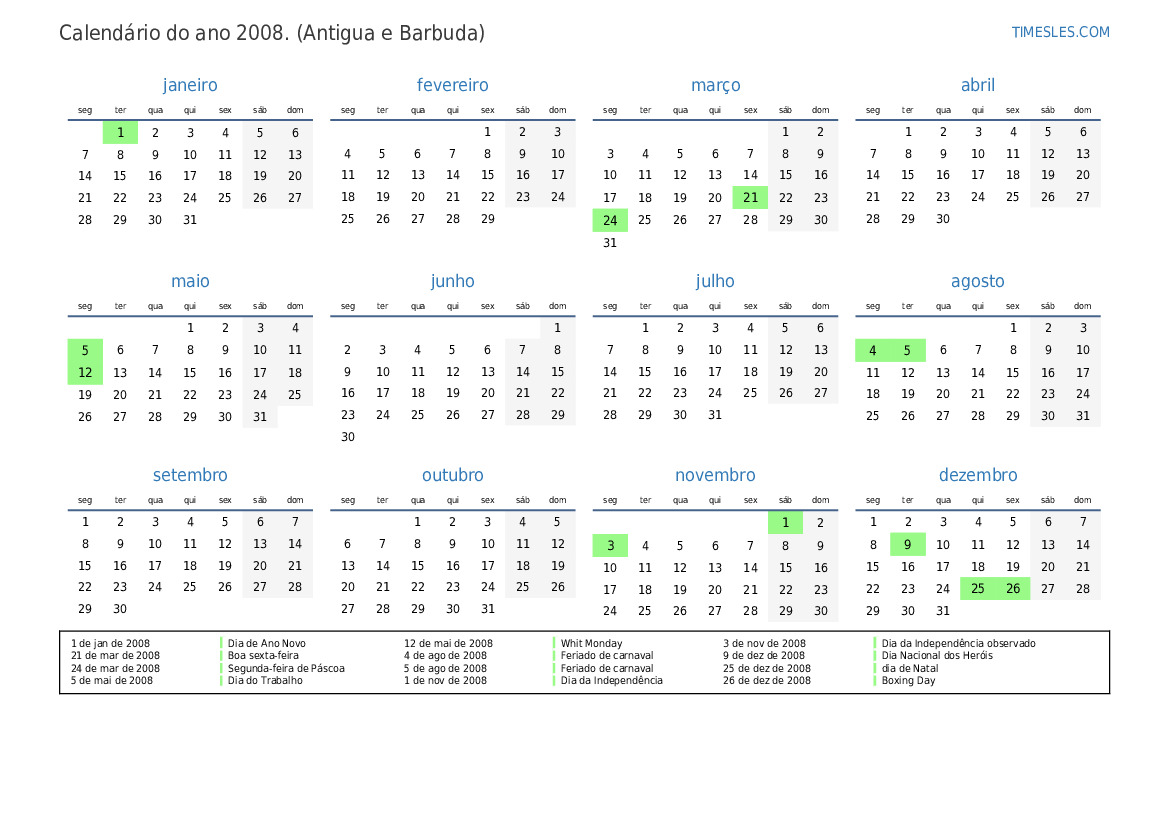 Calendário do ano 2008. (Antigua e Barbuda)

TIMESLES.COM

janeiro

| seg | ter | qua | qui | sex | sáb | dom |
|---|---|---|---|---|---|---|
| | 1 | 2 | 3 | 4 | 5 | 6 |
| 7 | 8 | 9 | 10 | 11 | 12 | 13 |
| 14 | 15 | 16 | 17 | 18 | 19 | 20 |
| 21 | 22 | 23 | 24 | 25 | 26 | 27 |
| 28 | 29 | 30 | 31 | | | |

fevereiro

| seg | ter | qua | qui | sex | sáb | dom |
|---|---|---|---|---|---|---|
| | | | | 1 | 2 | 3 |
| 4 | 5 | 6 | 7 | 8 | 9 | 10 |
| 11 | 12 | 13 | 14 | 15 | 16 | 17 |
| 18 | 19 | 20 | 21 | 22 | 23 | 24 |
| 25 | 26 | 27 | 28 | 29 | | |

março

| seg | ter | qua | qui | sex | sáb | dom |
|---|---|---|---|---|---|---|
| | | | | | 1 | 2 |
| 3 | 4 | 5 | 6 | 7 | 8 | 9 |
| 10 | 11 | 12 | 13 | 14 | 15 | 16 |
| 17 | 18 | 19 | 20 | 21 | 22 | 23 |
| 24 | 25 | 26 | 27 | 28 | 29 | 30 |
| 31 | | | | | | |

abril

| seg | ter | qua | qui | sex | sáb | dom |
|---|---|---|---|---|---|---|
| | 1 | 2 | 3 | 4 | 5 | 6 |
| 7 | 8 | 9 | 10 | 11 | 12 | 13 |
| 14 | 15 | 16 | 17 | 18 | 19 | 20 |
| 21 | 22 | 23 | 24 | 25 | 26 | 27 |
| 28 | 29 | 30 | | | | |

maio

| seg | ter | qua | qui | sex | sáb | dom |
|---|---|---|---|---|---|---|
| | | | 1 | 2 | 3 | 4 |
| 5 | 6 | 7 | 8 | 9 | 10 | 11 |
| 12 | 13 | 14 | 15 | 16 | 17 | 18 |
| 19 | 20 | 21 | 22 | 23 | 24 | 25 |
| 26 | 27 | 28 | 29 | 30 | 31 | |

junho

| seg | ter | qua | qui | sex | sáb | dom |
|---|---|---|---|---|---|---|
| | | | | | | 1 |
| 2 | 3 | 4 | 5 | 6 | 7 | 8 |
| 9 | 10 | 11 | 12 | 13 | 14 | 15 |
| 16 | 17 | 18 | 19 | 20 | 21 | 22 |
| 23 | 24 | 25 | 26 | 27 | 28 | 29 |
| 30 | | | | | | |

julho

| seg | ter | qua | qui | sex | sáb | dom |
|---|---|---|---|---|---|---|
| | 1 | 2 | 3 | 4 | 5 | 6 |
| 7 | 8 | 9 | 10 | 11 | 12 | 13 |
| 14 | 15 | 16 | 17 | 18 | 19 | 20 |
| 21 | 22 | 23 | 24 | 25 | 26 | 27 |
| 28 | 29 | 30 | 31 | | | |

agosto

| seg | ter | qua | qui | sex | sáb | dom |
|---|---|---|---|---|---|---|
| | | | | 1 | 2 | 3 |
| 4 | 5 | 6 | 7 | 8 | 9 | 10 |
| 11 | 12 | 13 | 14 | 15 | 16 | 17 |
| 18 | 19 | 20 | 21 | 22 | 23 | 24 |
| 25 | 26 | 27 | 28 | 29 | 30 | 31 |

setembro

| seg | ter | qua | qui | sex | sáb | dom |
|---|---|---|---|---|---|---|
| 1 | 2 | 3 | 4 | 5 | 6 | 7 |
| 8 | 9 | 10 | 11 | 12 | 13 | 14 |
| 15 | 16 | 17 | 18 | 19 | 20 | 21 |
| 22 | 23 | 24 | 25 | 26 | 27 | 28 |
| 29 | 30 | | | | | |

outubro

| seg | ter | qua | qui | sex | sáb | dom |
|---|---|---|---|---|---|---|
| | | 1 | 2 | 3 | 4 | 5 |
| 6 | 7 | 8 | 9 | 10 | 11 | 12 |
| 13 | 14 | 15 | 16 | 17 | 18 | 19 |
| 20 | 21 | 22 | 23 | 24 | 25 | 26 |
| 27 | 28 | 29 | 30 | 31 | | |

novembro

| seg | ter | qua | qui | sex | sáb | dom |
|---|---|---|---|---|---|---|
| | | | | | 1 | 2 |
| 3 | 4 | 5 | 6 | 7 | 8 | 9 |
| 10 | 11 | 12 | 13 | 14 | 15 | 16 |
| 17 | 18 | 19 | 20 | 21 | 22 | 23 |
| 24 | 25 | 26 | 27 | 28 | 29 | 30 |

dezembro

| seg | ter | qua | qui | sex | sáb | dom |
|---|---|---|---|---|---|---|
| 1 | 2 | 3 | 4 | 5 | 6 | 7 |
| 8 | 9 | 10 | 11 | 12 | 13 | 14 |
| 15 | 16 | 17 | 18 | 19 | 20 | 21 |
| 22 | 23 | 24 | 25 | 26 | 27 | 28 |
| 29 | 30 | 31 | | | | |

1 de jan de 2008 Dia de Ano Novo
21 de mar de 2008 Boa sexta-feira
24 de mar de 2008 Segunda-feira de Páscoa
5 de mai de 2008 Dia do Trabalho
12 de mai de 2008 Whit Monday
4 de ago de 2008 Feriado de carnaval
5 de ago de 2008 Feriado de carnaval
1 de nov de 2008 Dia da Independência
3 de nov de 2008 Dia da Independência observado
9 de dez de 2008 Dia Nacional dos Heróis
25 de dez de 2008 dia de Natal
26 de dez de 2008 Boxing Day